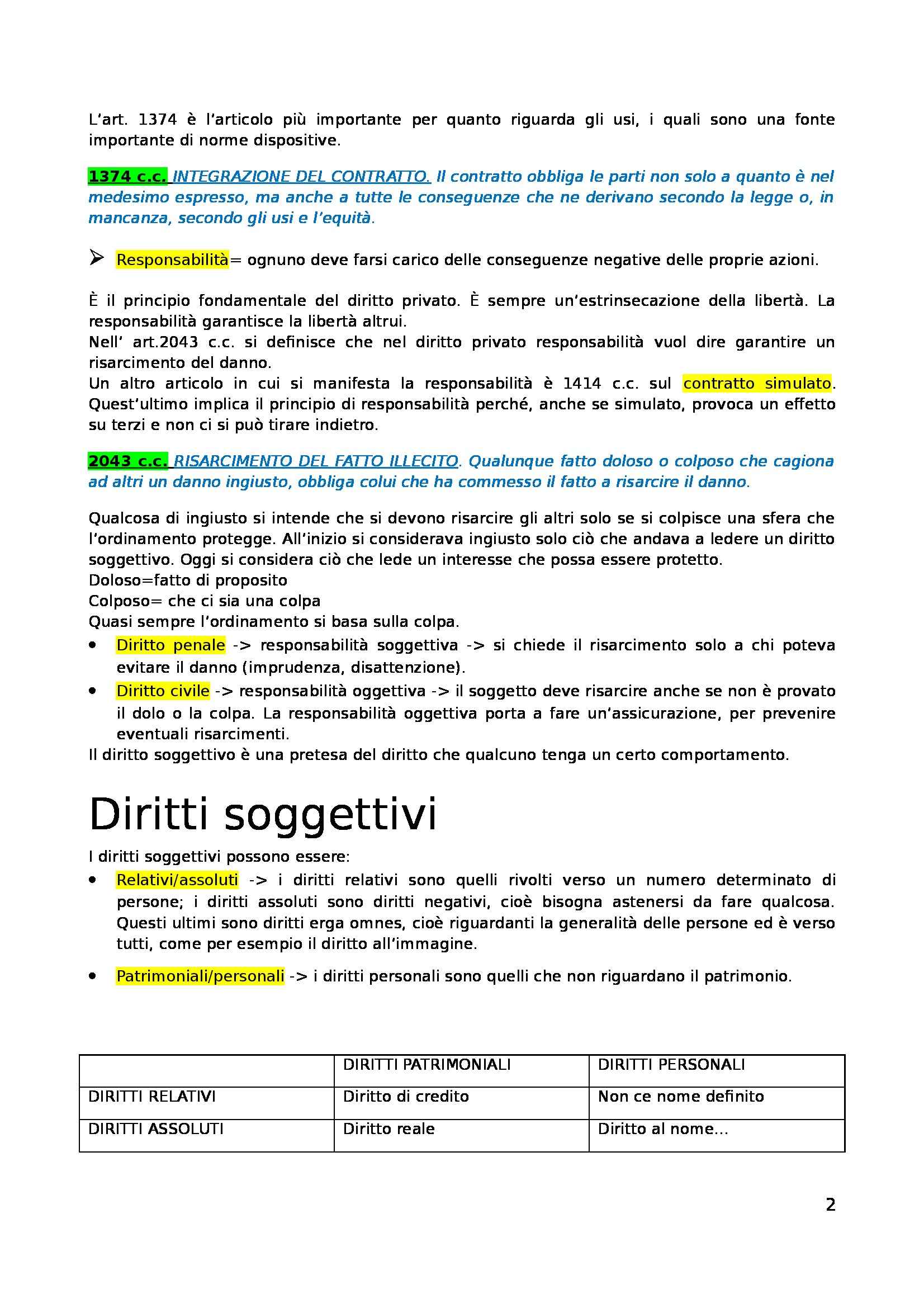 L'art. 1374 è l'articolo più importante per quanto riguarda gli usi, i quali sono una fonte importante di norme dispositive.

1374 c.c. INTEGRAZIONE DEL CONTRATTO. Il contratto obbliga le parti non solo a quanto è nel medesimo espresso, ma anche a tutte le conseguenze che ne derivano secondo la legge o, in mancanza, secondo gli usi e l'equità.

➢ Responsabilità= ognuno deve farsi carico delle conseguenze negative delle proprie azioni.

È il principio fondamentale del diritto privato. È sempre un'estrinsecazione della libertà. La responsabilità garantisce la libertà altrui.
Nell' art.2043 c.c. si definisce che nel diritto privato responsabilità vuol dire garantire un risarcimento del danno.
Un altro articolo in cui si manifesta la responsabilità è 1414 c.c. sul contratto simulato. Quest'ultimo implica il principio di responsabilità perché, anche se simulato, provoca un effetto su terzi e non ci si può tirare indietro.

2043 c.c. RISARCIMENTO DEL FATTO ILLECITO. Qualunque fatto doloso o colposo che cagiona ad altri un danno ingiusto, obbliga colui che ha commesso il fatto a risarcire il danno.

Qualcosa di ingiusto si intende che si devono risarcire gli altri solo se si colpisce una sfera che l'ordinamento protegge. All'inizio si considerava ingiusto solo ciò che andava a ledere un diritto soggettivo. Oggi si considera ciò che lede un interesse che possa essere protetto.
Doloso=fatto di proposito
Colposo= che ci sia una colpa
Quasi sempre l'ordinamento si basa sulla colpa.
• Diritto penale -> responsabilità soggettiva -> si chiede il risarcimento solo a chi poteva evitare il danno (imprudenza, disattenzione).
• Diritto civile -> responsabilità oggettiva -> il soggetto deve risarcire anche se non è provato il dolo o la colpa. La responsabilità oggettiva porta a fare un'assicurazione, per prevenire eventuali risarcimenti.
Il diritto soggettivo è una pretesa del diritto che qualcuno tenga un certo comportamento.

Diritti soggettivi

I diritti soggettivi possono essere:
• Relativi/assoluti -> i diritti relativi sono quelli rivolti verso un numero determinato di persone; i diritti assoluti sono diritti negativi, cioè bisogna astenersi da fare qualcosa. Questi ultimi sono diritti erga omnes, cioè riguardanti la generalità delle persone ed è verso tutti, come per esempio il diritto all'immagine.

• Patrimoniali/personali -> i diritti personali sono quelli che non riguardano il patrimonio.

| | DIRITTI PATRIMONIALI | DIRITTI PERSONALI |
|---|---|---|
| DIRITTI RELATIVI | Diritto di credito | Non ce nome definito |
| DIRITTI ASSOLUTI | Diritto reale | Diritto al nome… |

2